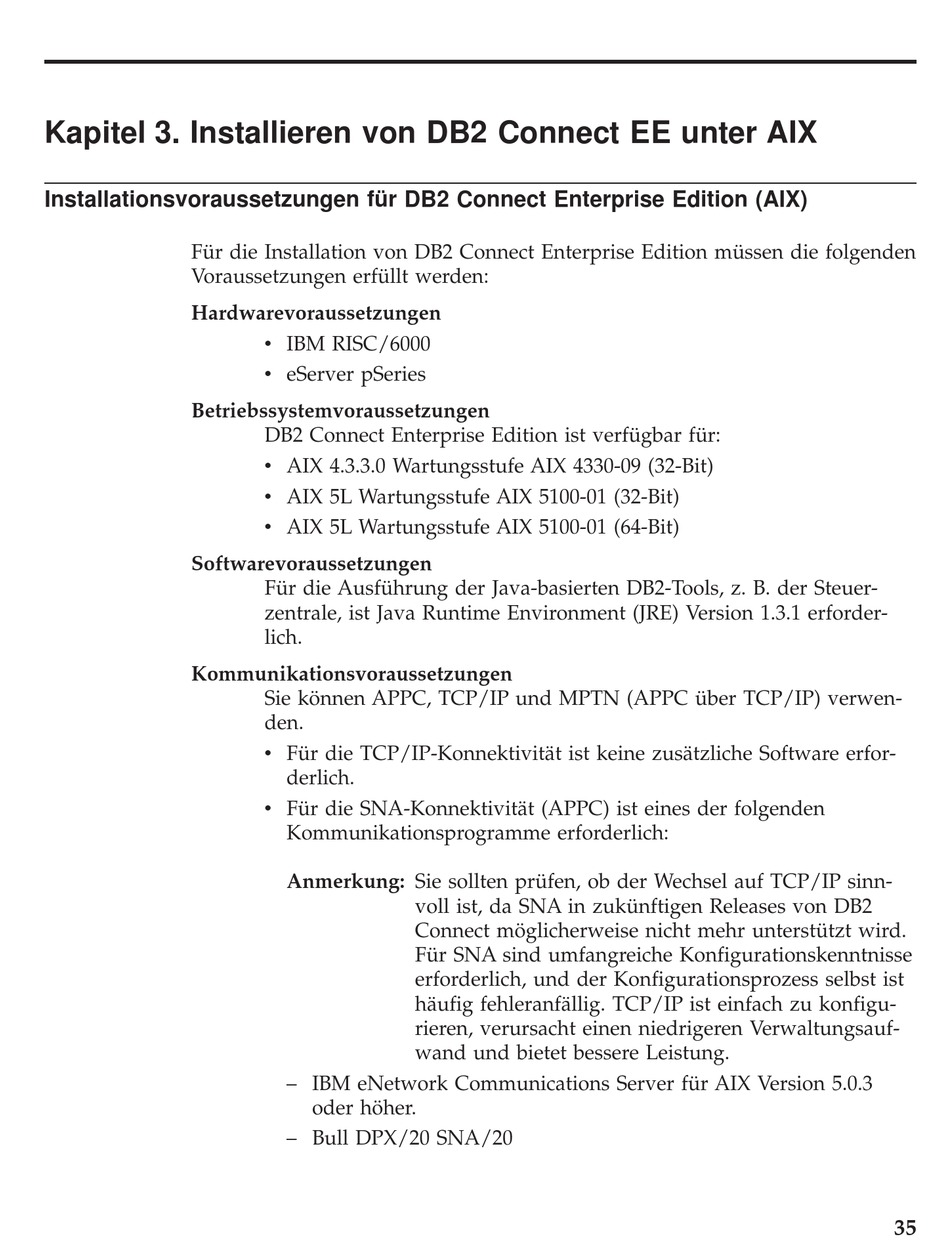 Kapitel 3. Installieren von DB2 Connect EE unter AIX

Installationsvoraussetzungen für DB2 Connect Enterprise Edition (AIX)

Für die Installation von DB2 Connect Enterprise Edition müssen die folgenden Voraussetzungen erfüllt werden:

Hardwarevoraussetzungen
• IBM RISC/6000
• eServer pSeries

Betriebssystemvoraussetzungen
DB2 Connect Enterprise Edition ist verfügbar für:
• AIX 4.3.3.0 Wartungsstufe AIX 4330-09 (32-Bit)
• AIX 5L Wartungsstufe AIX 5100-01 (32-Bit)
• AIX 5L Wartungsstufe AIX 5100-01 (64-Bit)

Softwarevoraussetzungen
Für die Ausführung der Java-basierten DB2-Tools, z. B. der Steuerzentrale, ist Java Runtime Environment (JRE) Version 1.3.1 erforderlich.

Kommunikationsvoraussetzungen
Sie können APPC, TCP/IP und MPTN (APPC über TCP/IP) verwenden.
• Für die TCP/IP-Konnektivität ist keine zusätzliche Software erforderlich.
• Für die SNA-Konnektivität (APPC) ist eines der folgenden Kommunikationsprogramme erforderlich:

Anmerkung: Sie sollten prüfen, ob der Wechsel auf TCP/IP sinnvoll ist, da SNA in zukünftigen Releases von DB2 Connect möglicherweise nicht mehr unterstützt wird. Für SNA sind umfangreiche Konfigurationskenntnisse erforderlich, und der Konfigurationsprozess selbst ist häufig fehleranfällig. TCP/IP ist einfach zu konfigurieren, verursacht einen niedrigeren Verwaltungsaufwand und bietet bessere Leistung.

– IBM eNetwork Communications Server für AIX Version 5.0.3 oder höher.
– Bull DPX/20 SNA/20

35